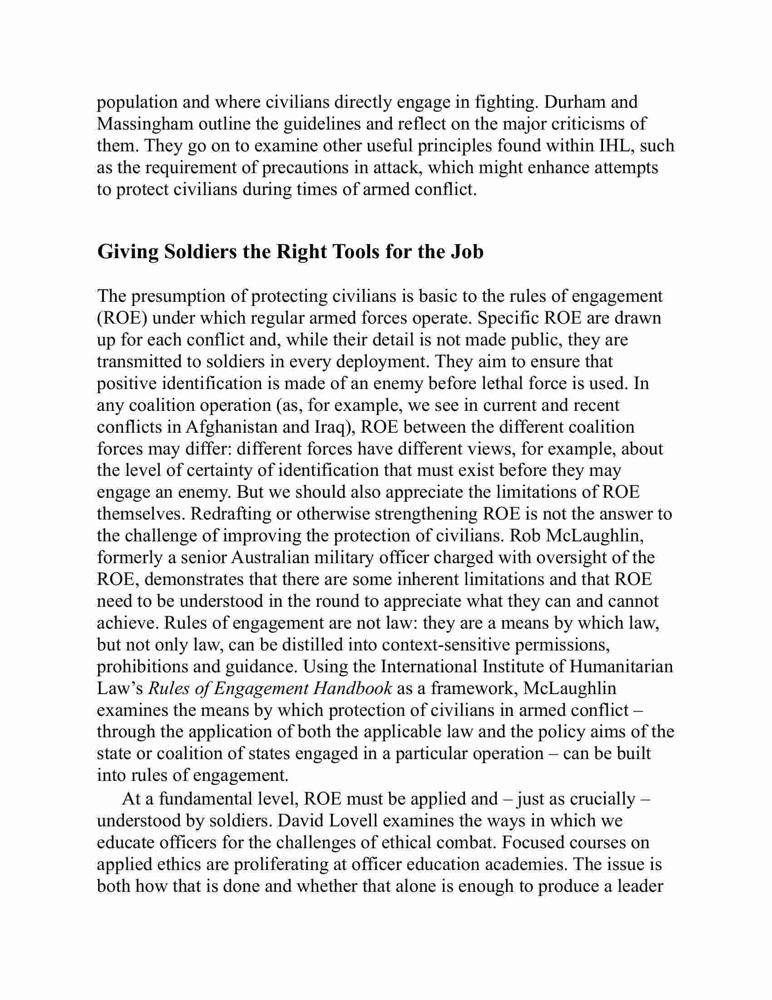 population and where civilians directly engage in fighting. Durham and Massingham outline the guidelines and reflect on the major criticisms of them. They go on to examine other useful principles found within IHL, such as the requirement of precautions in attack, which might enhance attempts to protect civilians during times of armed conflict.

Giving Soldiers the Right Tools for the Job

The presumption of protecting civilians is basic to the rules of engagement (ROE) under which regular armed forces operate. Specific ROE are drawn up for each conflict and, while their detail is not made public, they are transmitted to soldiers in every deployment. They aim to ensure that positive identification is made of an enemy before lethal force is used. In any coalition operation (as, for example, we see in current and recent conflicts in Afghanistan and Iraq), ROE between the different coalition forces may differ: different forces have different views, for example, about the level of certainty of identification that must exist before they may engage an enemy. But we should also appreciate the limitations of ROE themselves. Redrafting or otherwise strengthening ROE is not the answer to the challenge of improving the protection of civilians. Rob McLaughlin, formerly a senior Australian military officer charged with oversight of the ROE, demonstrates that there are some inherent limitations and that ROE need to be understood in the round to appreciate what they can and cannot achieve. Rules of engagement are not law: they are a means by which law, but not only law, can be distilled into context-sensitive permissions, prohibitions and guidance. Using the International Institute of Humanitarian Law's Rules of Engagement Handbook as a framework, McLaughlin examines the means by which protection of civilians in armed conflict – through the application of both the applicable law and the policy aims of the state or coalition of states engaged in a particular operation – can be built into rules of engagement.

At a fundamental level, ROE must be applied and – just as crucially – understood by soldiers. David Lovell examines the ways in which we educate officers for the challenges of ethical combat. Focused courses on applied ethics are proliferating at officer education academies. The issue is both how that is done and whether that alone is enough to produce a leader